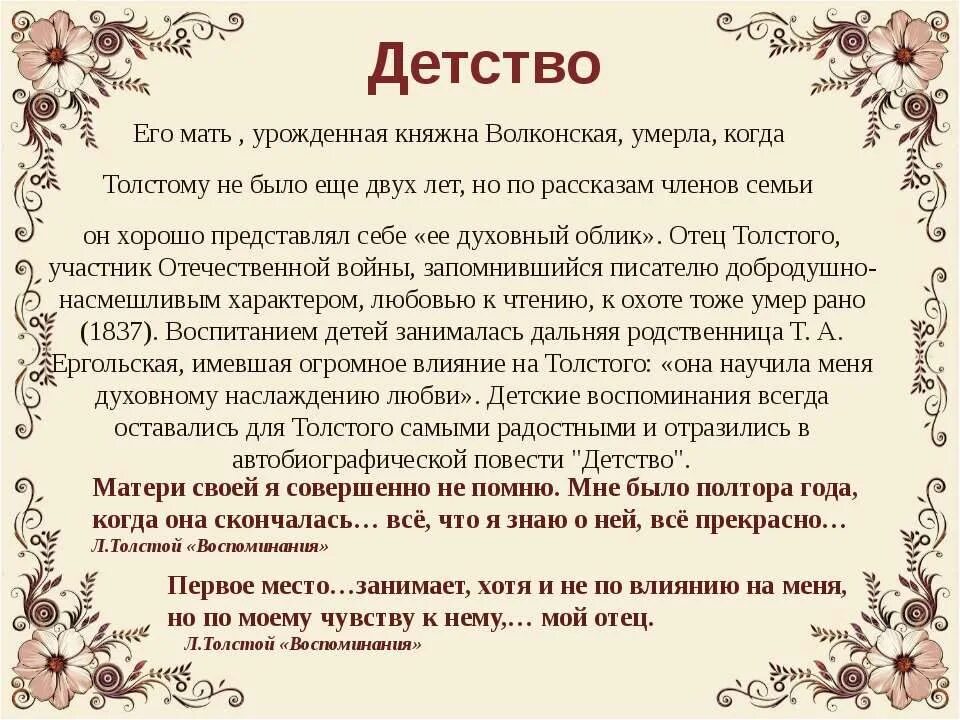 Детство

Его мать , урожденная княжна Волконская, умерла, когда

Толстому не было еще двух лет, но по рассказам членов семьи

он хорошо представлял себе «ее духовный облик». Отец Толстого, участник Отечественной войны, запомнившийся писателю добродушно-насмешливым характером, любовью к чтению, к охоте тоже умер рано (1837). Воспитанием детей занималась дальняя родственница Т. А. Ергольская, имевшая огромное влияние на Толстого: «она научила меня духовному наслаждению любви». Детские воспоминания всегда оставались для Толстого самыми радостными и отразились в автобиографической повести "Детство".

Матери своей я совершенно не помню. Мне было полтора года, когда она скончалась… всё, что я знаю о ней, всё прекрасно…
Л.Толстой «Воспоминания»

Первое место…занимает, хотя и не по влиянию на меня, но по моему чувству к нему,… мой отец.
Л.Толстой «Воспоминания»